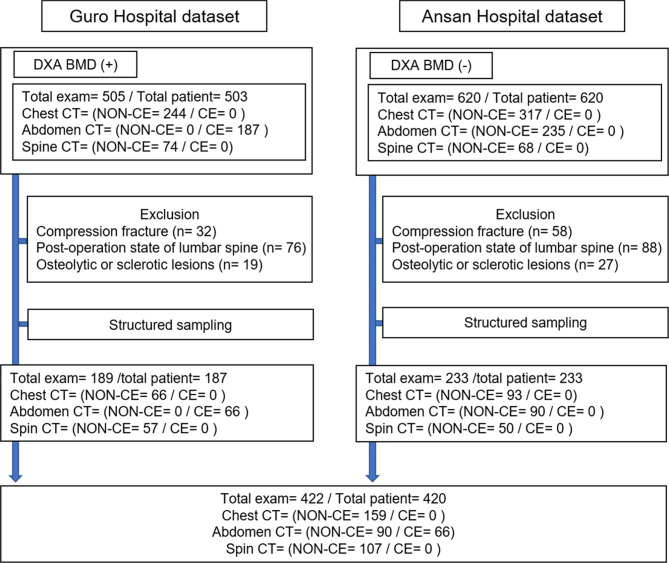 Guro Hospital dataset

DXA BMD (+)

Total exam= 505 / Total patient= 503
Chest CT= (NON-CE= 244 / CE= 0 )
Abdomen CT= (NON-CE= 0 / CE= 187 )
Spine CT= (NON-CE= 74 / CE= 0)

Exclusion
Compression fracture (n= 32)
Post-operation state of lumbar spine (n= 76)
Osteolytic or sclerotic lesions (n= 19)

Structured sampling

Total exam= 189 /total patient= 187
Chest CT= (NON-CE= 66 / CE= 0 )
Abdomen CT= (NON-CE= 0 / CE= 66 )
Spin CT= (NON-CE= 57 / CE= 0 )

Ansan Hospital dataset

DXA BMD (-)

Total exam= 620 / Total patient= 620
Chest CT= (NON-CE= 317 / CE= 0 )
Abdomen CT= (NON-CE= 235 / CE= 0 )
Spine CT= (NON-CE= 68 / CE= 0)

Exclusion
Compression fracture (n= 58)
Post-operation state of lumbar spine (n= 88)
Osteolytic or sclerotic lesions (n= 27)

Structured sampling

Total exam= 233 /total patient= 233
Chest CT= (NON-CE= 93 / CE= 0)
Abdomen CT= (NON-CE= 90 / CE= 0 )
Spin CT= (NON-CE= 50 / CE= 0 )

Total exam= 422 / Total patient= 420
Chest CT= (NON-CE= 159 / CE= 0 )
Abdomen CT= (NON-CE= 90 / CE= 66)
Spin CT= (NON-CE= 107 / CE= 0 )